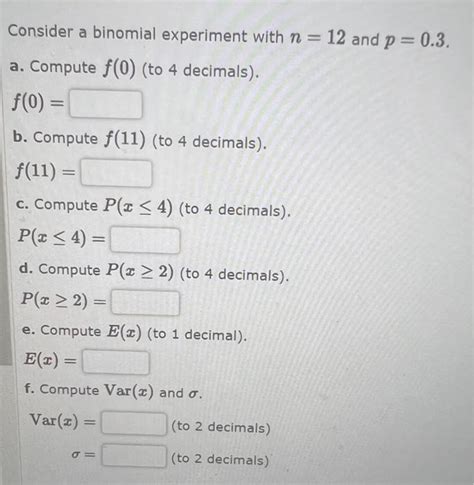 Consider a binomial experiment with $n = 12$ and $p = 0.3$.

a. Compute $f(0)$ (to 4 decimals).

$f(0) =$

b. Compute $f(11)$ (to 4 decimals).

$f(11) =$

c. Compute $P(x \leq 4)$ (to 4 decimals).

$P(x \leq 4) =$

d. Compute $P(x \geq 2)$ (to 4 decimals).

$P(x \geq 2) =$

e. Compute $E(x)$ (to 1 decimal).

$E(x) =$

f. Compute $\text{Var}(x)$ and $\sigma$.

$\text{Var}(x) =$ (to 2 decimals)

$\sigma =$ (to 2 decimals)